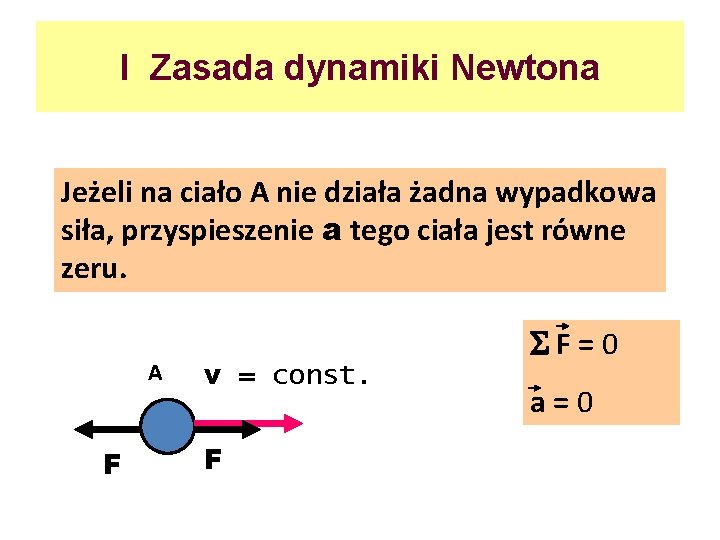 I Zasada dynamiki Newtona

Jeżeli na ciało A nie działa żadna wypadkowa siła, przyspieszenie a tego ciała jest równe zeru.

A

v = const.

F

F

$\Sigma \vec{F} = 0$

$\vec{a} = 0$